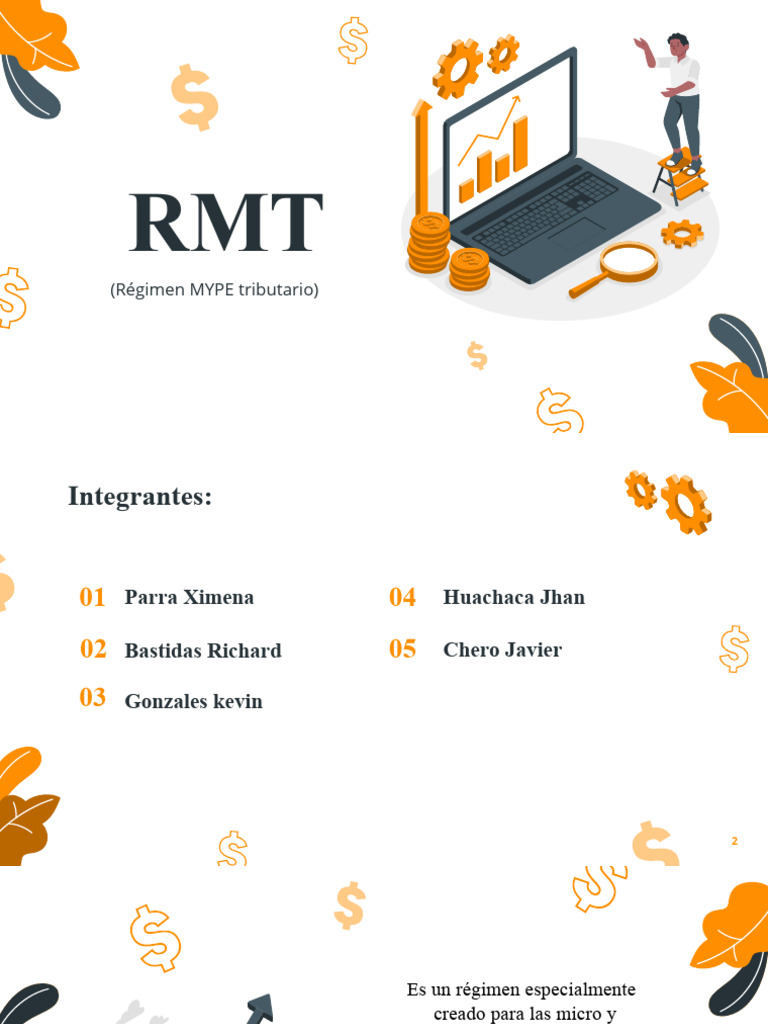 RMT

(Régimen MYPE tributario)

Integrantes:

01 Parra Ximena

02 Bastidas Richard

03 Gonzales kevin

04 Huachaca Jhan

05 Chero Javier

2

Es un régimen especialmente creado para las micro y